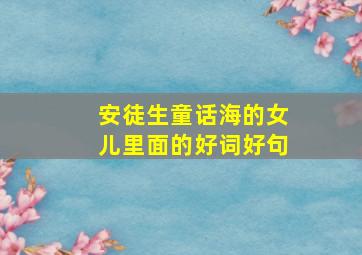 安徒生童话海的女儿里面的好词好句